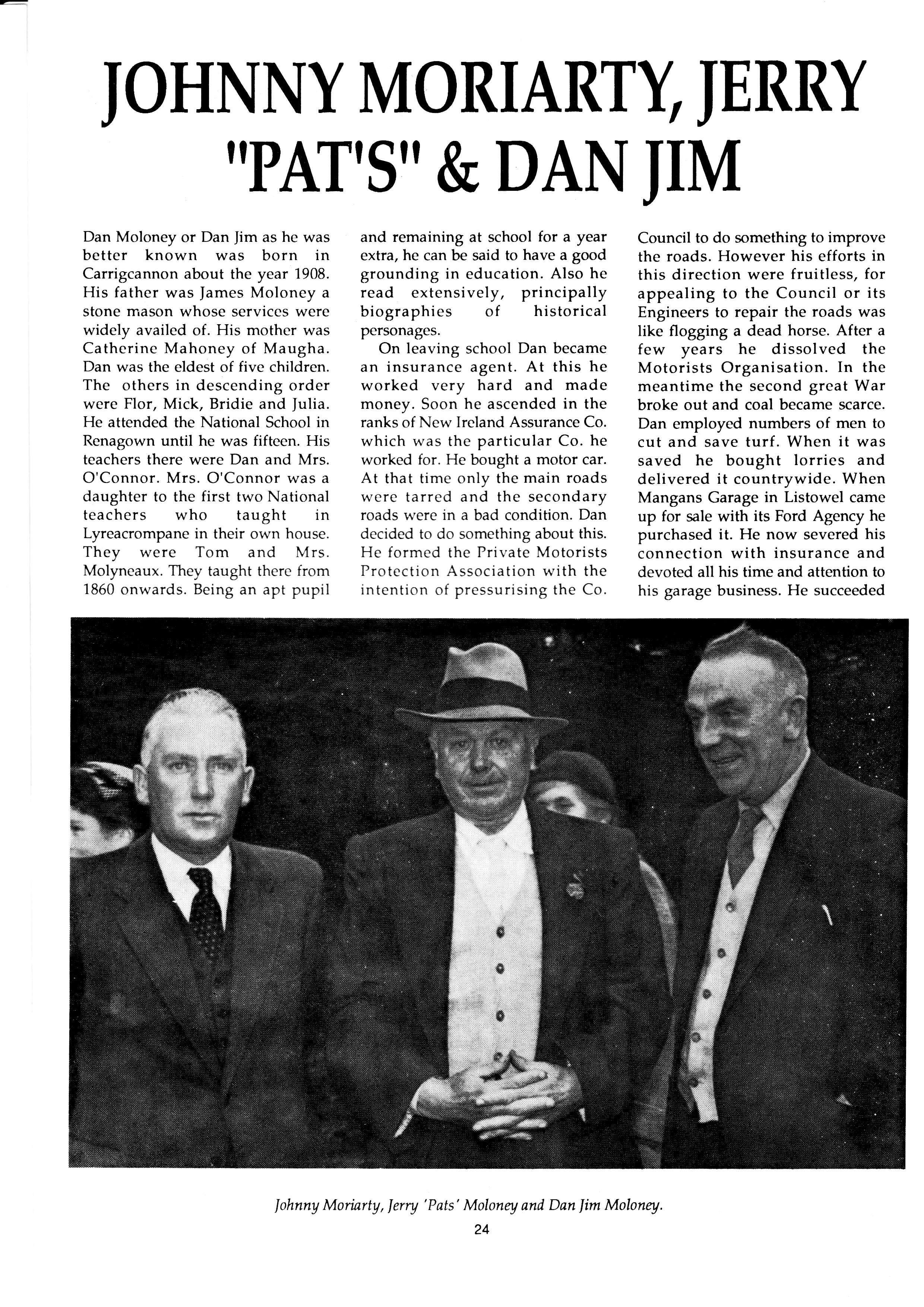 JOHNNY MORIARTY, JERRY "PAT'S" & DAN JIM

Dan Moloney or Dan Jim as he was better known was born in Carrigcannon about the year 1908. His father was James Moloney a stone mason whose services were widely availed of. His mother was Catherine Mahoney of Maugha. Dan was the eldest of five children. The others in descending order were Flor, Mick, Bridie and Julia. He attended the National School in Renagown until he was fifteen. His teachers there were Dan and Mrs. O'Connor. Mrs. O'Connor was a daughter to the first two National teachers who taught in Lyreacrompane in their own house. They were Tom and Mrs. Molyneaux. They taught there from 1860 onwards. Being an apt pupil and remaining at school for a year extra, he can be said to have a good grounding in education. Also he read extensively, principally biographies of historical personages.

On leaving school Dan became an insurance agent. At this he worked very hard and made money. Soon he ascended in the ranks of New Ireland Assurance Co. which was the particular Co. he worked for. He bought a motor car. At that time only the main roads were tarred and the secondary roads were in a bad condition. Dan decided to do something about this. He formed the Private Motorists Protection Association with the intention of pressurising the Co. Council to do something to improve the roads. However his efforts in this direction were fruitless, for appealing to the Council or its Engineers to repair the roads was like flogging a dead horse. After a few years he dissolved the Motorists Organisation. In the meantime the second great War broke out and coal became scarce. Dan employed numbers of men to cut and save turf. When it was saved he bought lorries and delivered it countrywide. When Mangans Garage in Listowel came up for sale with its Ford Agency he purchased it. He now severed his connection with insurance and devoted all his time and attention to his garage business. He succeeded

Johnny Moriarty, Jerry 'Pats' Moloney and Dan Jim Moloney.

24